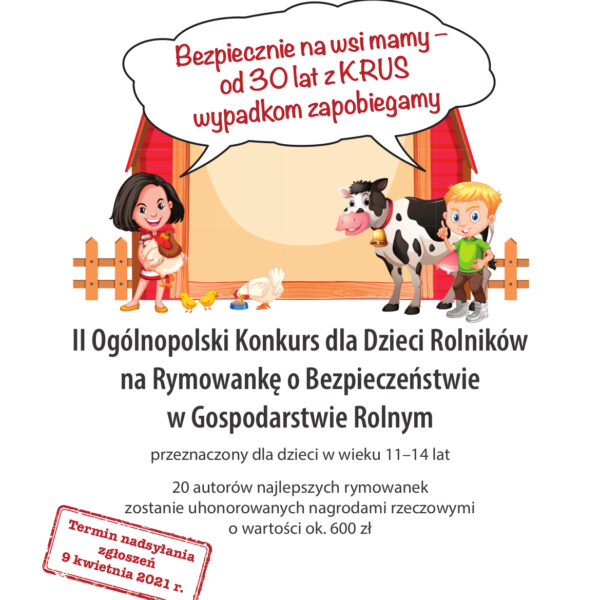 Bezpiecznie na wsi mamy – od 30 lat z KRUS wypadkom zapobiegamy

II Ogólnopolski Konkurs dla Dzieci Rolników na Rymowankę o Bezpieczeństwie w Gospodarstwie Rolnym

przeznaczony dla dzieci w wieku 11–14 lat

20 autorów najlepszych rymowanek zostanie uhonorowanych nagrodami rzeczowymi o wartości ok. 600 zł

Termin nadsyłania zgłoszeń 9 kwietnia 2021 r.